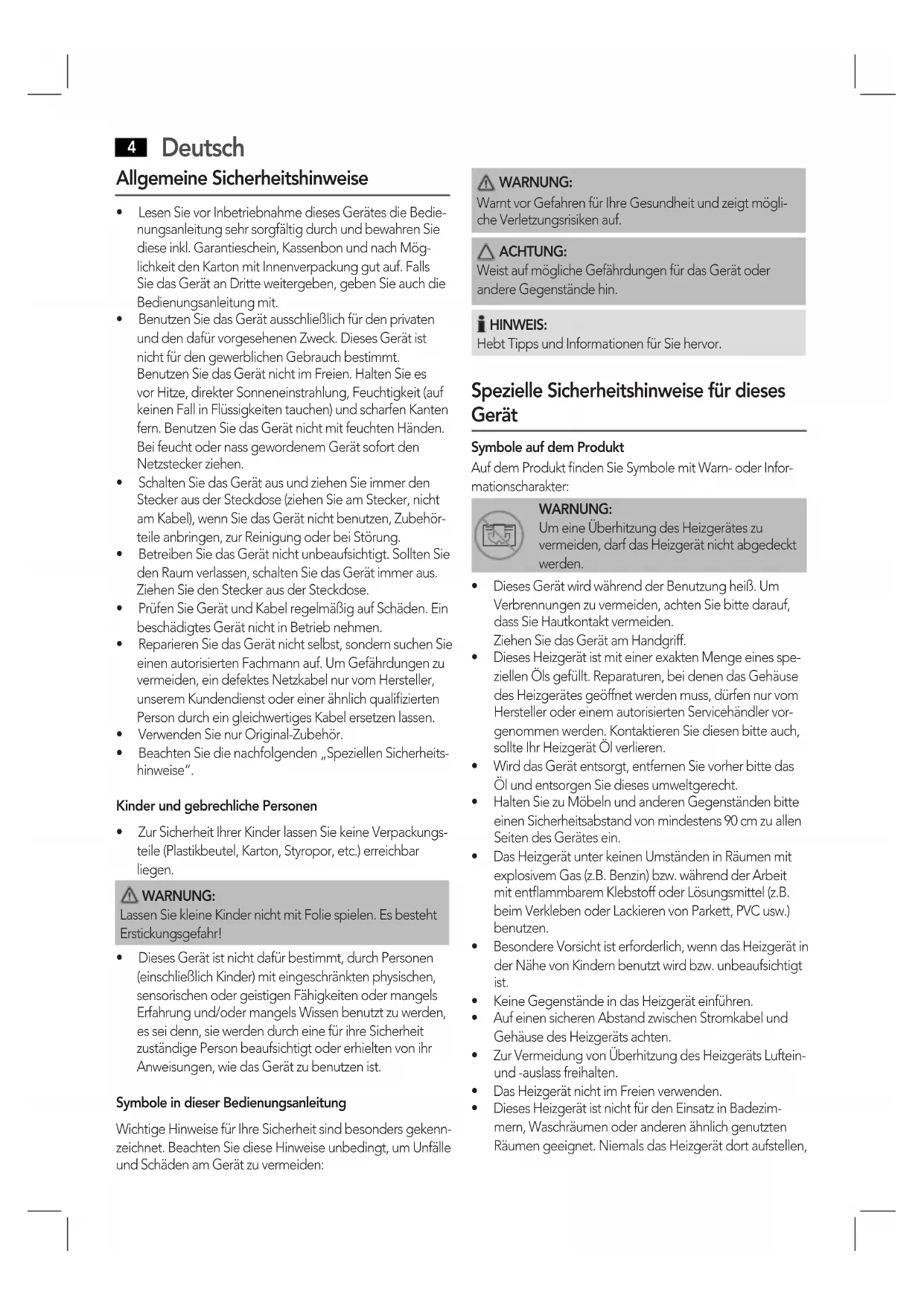 4 Deutsch

Allgemeine Sicherheitshinweise

• Lesen Sie vor Inbetriebnahme dieses Gerätes die Bedienungsanleitung sehr sorgfältig durch und bewahren Sie diese inkl. Garantieschein, Kassenbon und nach Möglichkeit den Karton mit Innenverpackung gut auf. Falls Sie das Gerät an Dritte weitergeben, geben Sie auch die Bedienungsanleitung mit.
• Benutzen Sie das Gerät ausschließlich für den privaten und den dafür vorgesehenen Zweck. Dieses Gerät ist nicht für den gewerblichen Gebrauch bestimmt. Benutzen Sie das Gerät nicht im Freien. Halten Sie es vor Hitze, direkter Sonneneinstrahlung, Feuchtigkeit (auf keinen Fall in Flüssigkeiten tauchen) und scharfen Kanten fern. Benutzen Sie das Gerät nicht mit feuchten Händen. Bei feucht oder nass gewordenem Gerät sofort den Netzstecker ziehen.
• Schalten Sie das Gerät aus und ziehen Sie immer den Stecker aus der Steckdose (ziehen Sie am Stecker, nicht am Kabel), wenn Sie das Gerät nicht benutzen, Zubehörteile anbringen, zur Reinigung oder bei Störung.
• Betreiben Sie das Gerät nicht unbeaufsichtigt. Sollten Sie den Raum verlassen, schalten Sie das Gerät immer aus. Ziehen Sie den Stecker aus der Steckdose.
• Prüfen Sie Gerät und Kabel regelmäßig auf Schäden. Ein beschädigtes Gerät nicht in Betrieb nehmen.
• Reparieren Sie das Gerät nicht selbst, sondern suchen Sie einen autorisierten Fachmann auf. Um Gefährdungen zu vermeiden, ein defektes Netzkabel nur vom Hersteller, unserem Kundendienst oder einer ähnlich qualifizierten Person durch ein gleichwertiges Kabel ersetzen lassen.
• Verwenden Sie nur Original-Zubehör.
• Beachten Sie die nachfolgenden „Speziellen Sicherheitshinweise“.

Kinder und gebrechliche Personen

• Zur Sicherheit Ihrer Kinder lassen Sie keine Verpackungsteile (Plastikbeutel, Karton, Styropor, etc.) erreichbar liegen.

WARNUNG:
Lassen Sie kleine Kinder nicht mit Folie spielen. Es besteht Erstickungsgefahr!

• Dieses Gerät ist nicht dafür bestimmt, durch Personen (einschließlich Kinder) mit eingeschränkten physischen, sensorischen oder geistigen Fähigkeiten oder mangels Erfahrung und/oder mangels Wissen benutzt zu werden, es sei denn, sie werden durch eine für ihre Sicherheit zuständige Person beaufsichtigt oder erhielten von ihr Anweisungen, wie das Gerät zu benutzen ist.

Symbole in dieser Bedienungsanleitung

Wichtige Hinweise für Ihre Sicherheit sind besonders gekennzeichnet. Beachten Sie diese Hinweise unbedingt, um Unfälle und Schäden am Gerät zu vermeiden:

WARNUNG:
Warnt vor Gefahren für Ihre Gesundheit und zeigt mögliche Verletzungsrisiken auf.

ACHTUNG:
Weist auf mögliche Gefährdungen für das Gerät oder andere Gegenstände hin.

HINWEIS:
Hebt Tipps und Informationen für Sie hervor.

Spezielle Sicherheitshinweise für dieses Gerät

Symbole auf dem Produkt
Auf dem Produkt finden Sie Symbole mit Warn- oder Informationscharakter:

WARNUNG:
Um eine Überhitzung des Heizgerätes zu vermeiden, darf das Heizgerät nicht abgedeckt werden.

• Dieses Gerät wird während der Benutzung heiß. Um Verbrennungen zu vermeiden, achten Sie bitte darauf, dass Sie Hautkontakt vermeiden.
Ziehen Sie das Gerät am Handgriff.
• Dieses Heizgerät ist mit einer exakten Menge eines speziellen Öls gefüllt. Reparaturen, bei denen das Gehäuse des Heizgerätes geöffnet werden muss, dürfen nur vom Hersteller oder einem autorisierten Servicehändler vorgenommen werden. Kontaktieren Sie diesen bitte auch, sollte Ihr Heizgerät Öl verlieren.
• Wird das Gerät entsorgt, entfernen Sie vorher bitte das Öl und entsorgen Sie dieses umweltgerecht.
• Halten Sie zu Möbeln und anderen Gegenständen bitte einen Sicherheitsabstand von mindestens 90 cm zu allen Seiten des Gerätes ein.
• Das Heizgerät unter keinen Umständen in Räumen mit explosivem Gas (z.B. Benzin) bzw. während der Arbeit mit entflammbarem Klebstoff oder Lösungsmittel (z.B. beim Verkleben oder Lackieren von Parkett, PVC usw.) benutzen.
• Besondere Vorsicht ist erforderlich, wenn das Heizgerät in der Nähe von Kindern benutzt wird bzw. unbeaufsichtigt ist.
• Keine Gegenstände in das Heizgerät einführen.
• Auf einen sicheren Abstand zwischen Stromkabel und Gehäuse des Heizgeräts achten.
• Zur Vermeidung von Überhitzung des Heizgeräts Luftein- und -auslass freihalten.
• Das Heizgerät nicht im Freien verwenden.
• Dieses Heizgerät ist nicht für den Einsatz in Badezimmern, Waschräumen oder anderen ähnlich genutzten Räumen geeignet. Niemals das Heizgerät dort aufstellen,